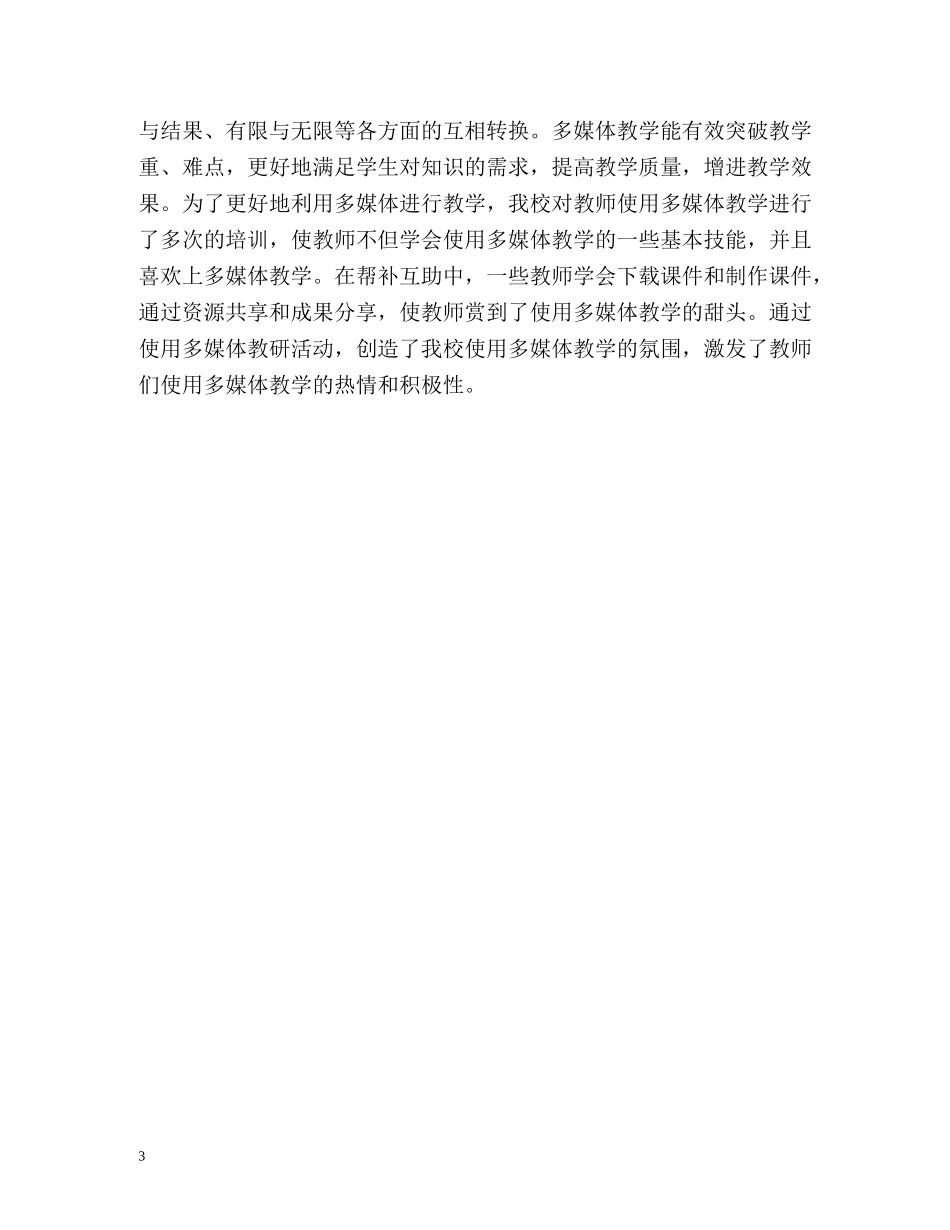 与结果、有限与无限等各方面的互相转换。多媒体教学能有效突破教学重、难点，更好地满足学生对知识的需求，提高教学质量，增进教学效果。为了更好地利用多媒体进行教学，我校对教师使用多媒体教学进行了多次的培训，使教师不但学会使用多媒体教学的一些基本技能，并且喜欢上多媒体教学。在帮补互助中，一些教师学会下载课件和制作课件，通过资源共享和成果分享，使教师赏到了使用多媒体教学的甜头。通过使用多媒体教研活动，创造了我校使用多媒体教学的氛围，激发了教师们使用多媒体教学的热情和积极性。

3